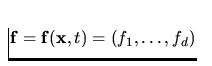 $\mathbf{f} = \mathbf{f}(\mathbf{x}, t) = (f_1, \ldots, f_d)$